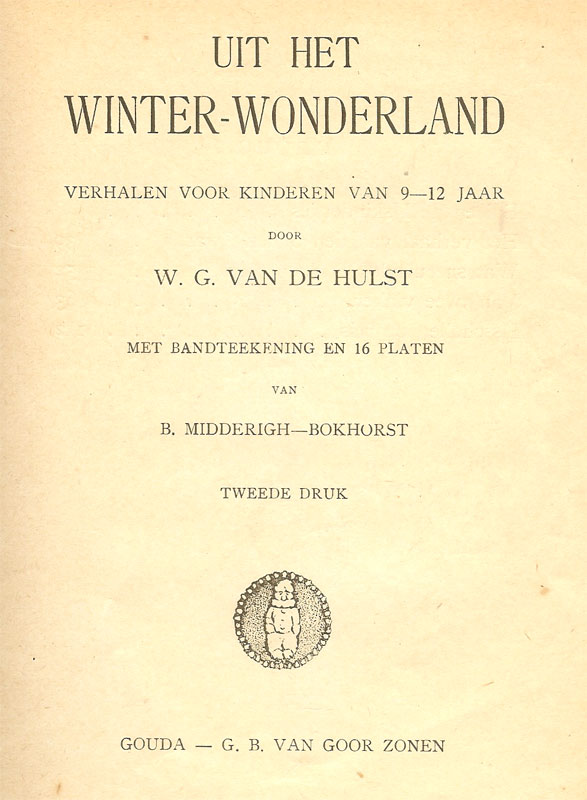 UIT HET
WINTER-WONDERLAND

VERHALEN VOOR KINDEREN VAN 9—12 JAAR

DOOR

W. G. VAN DE HULST

MET BANDTEEKENING EN 16 PLATEN

VAN

B. MIDDERIGH—BOKHORST

TWEEDE DRUK

GOUDA — G. B. VAN GOOR ZONEN